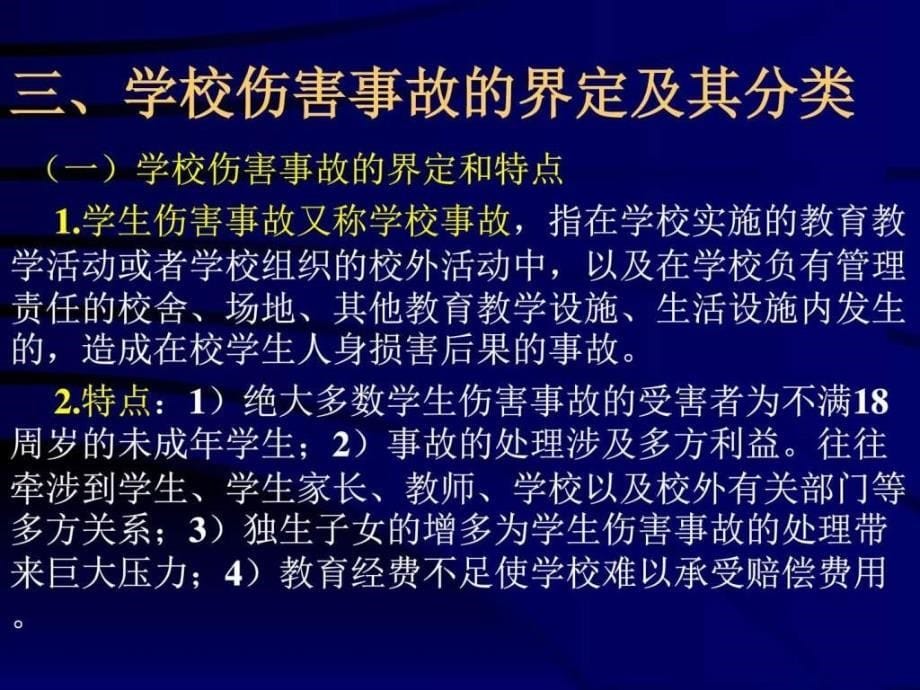 三、学校伤害事故的界定及其分类

（一）学校伤害事故的界定和特点

1.学生伤害事故又称学校事故，指在学校实施的教育教学活动或者学校组织的校外活动中，以及在学校负有管理责任的校舍、场地、其他教育教学设施、生活设施内发生的，造成在校学生人身损害后果的事故。

2.特点：1）绝大多数学生伤害事故的受害者为不满18周岁的未成年学生；2）事故的处理涉及多方利益。往往牵涉到学生、学生家长、教师、学校以及校外有关部门等多方关系；3）独生子女的增多为学生伤害事故的处理带来巨大压力；4）教育经费不足使学校难以承受赔偿费用。